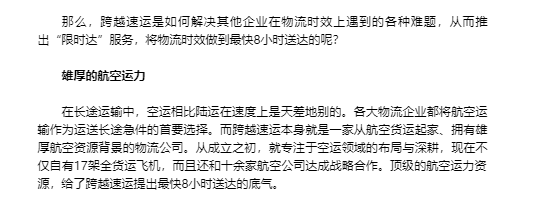 那么，跨越速运是如何解决其他企业在物流时效上遇到的各种难题，从而推出“限时达”服务，将物流时效做到最快8小时送达的呢？

雄厚的航空运力

在长途运输中，空运相比陆运在速度上是天差地别的。各大物流企业都将航空运输作为运送长途急件的首要选择。而跨越速运本身就是一家从航空货运起家、拥有雄厚航空资源背景的物流公司。从成立之初，就专注于空运领域的布局与深耕，现在不仅自有17架全货运飞机，而且还和十余家航空公司达成战略合作。顶级的航空运力资源，给了跨越速运提出最快8小时送达的底气。